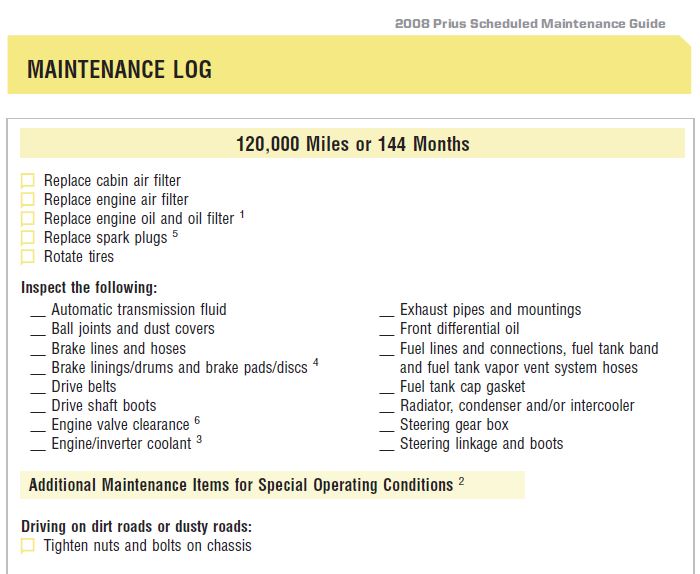 2008 Prius Scheduled Maintenance Guide

MAINTENANCE LOG

120,000 Miles or 144 Months

Replace cabin air filter
Replace engine air filter
Replace engine oil and oil filter $^1$
Replace spark plugs $^5$
Rotate tires

Inspect the following:

__ Automatic transmission fluid
__ Ball joints and dust covers
__ Brake lines and hoses
__ Brake linings/drums and brake pads/discs $^4$
__ Drive belts
__ Drive shaft boots
__ Engine valve clearance $^6$
__ Engine/inverter coolant $^3$

__ Exhaust pipes and mountings
__ Front differential oil
__ Fuel lines and connections, fuel tank band and fuel tank vapor vent system hoses
__ Fuel tank cap gasket
__ Radiator, condenser and/or intercooler
__ Steering gear box
__ Steering linkage and boots

Additional Maintenance Items for Special Operating Conditions $^2$

Driving on dirt roads or dusty roads:
Tighten nuts and bolts on chassis